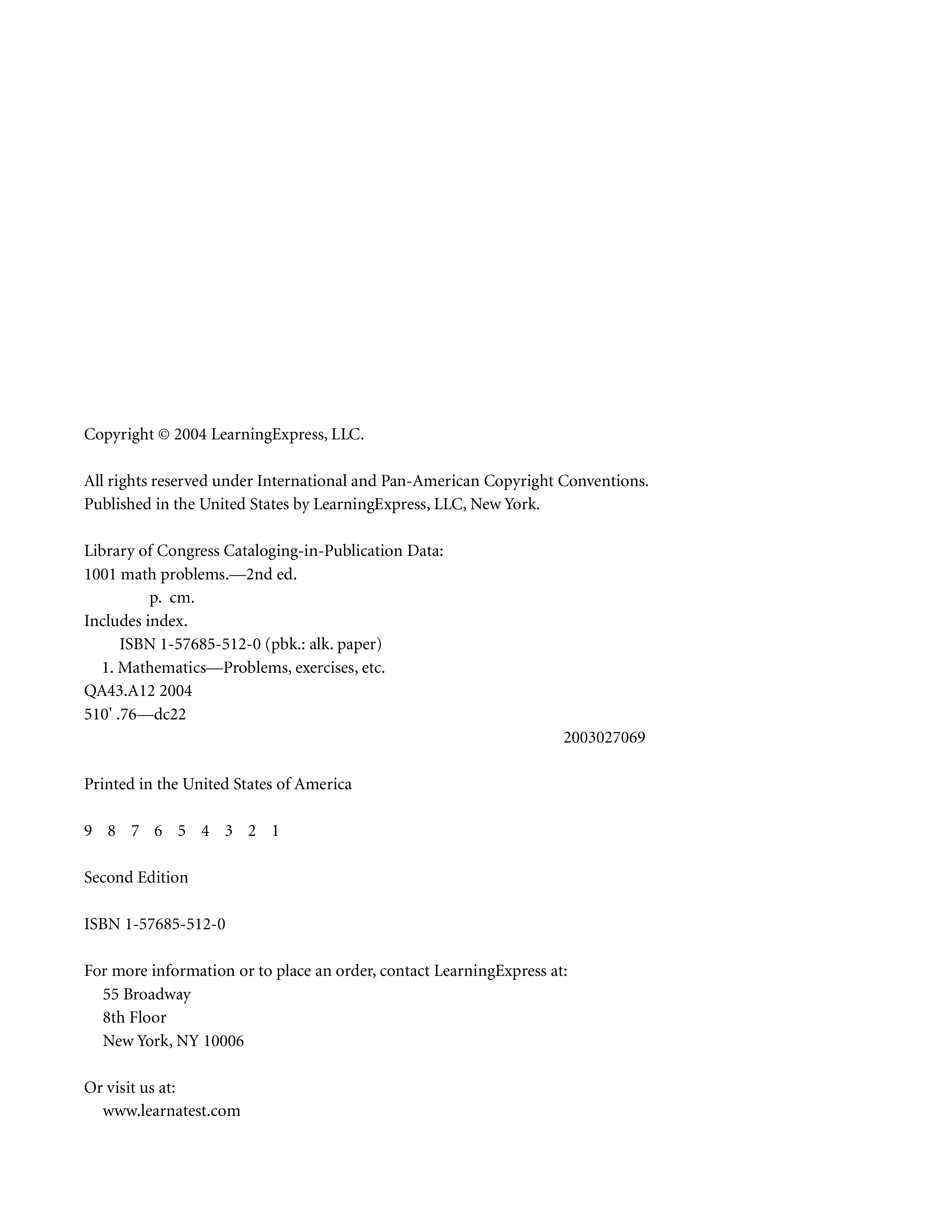 Copyright © 2004 LearningExpress, LLC.

All rights reserved under International and Pan-American Copyright Conventions.
Published in the United States by LearningExpress, LLC, New York.

Library of Congress Cataloging-in-Publication Data:
1001 math problems.—2nd ed.
p. cm.
Includes index.
ISBN 1-57685-512-0 (pbk.: alk. paper)
1. Mathematics—Problems, exercises, etc.
QA43.A12 2004
510' .76—dc22
2003027069

Printed in the United States of America

9 8 7 6 5 4 3 2 1

Second Edition

ISBN 1-57685-512-0

For more information or to place an order, contact LearningExpress at:
55 Broadway
8th Floor
New York, NY 10006

Or visit us at:
www.learnatest.com